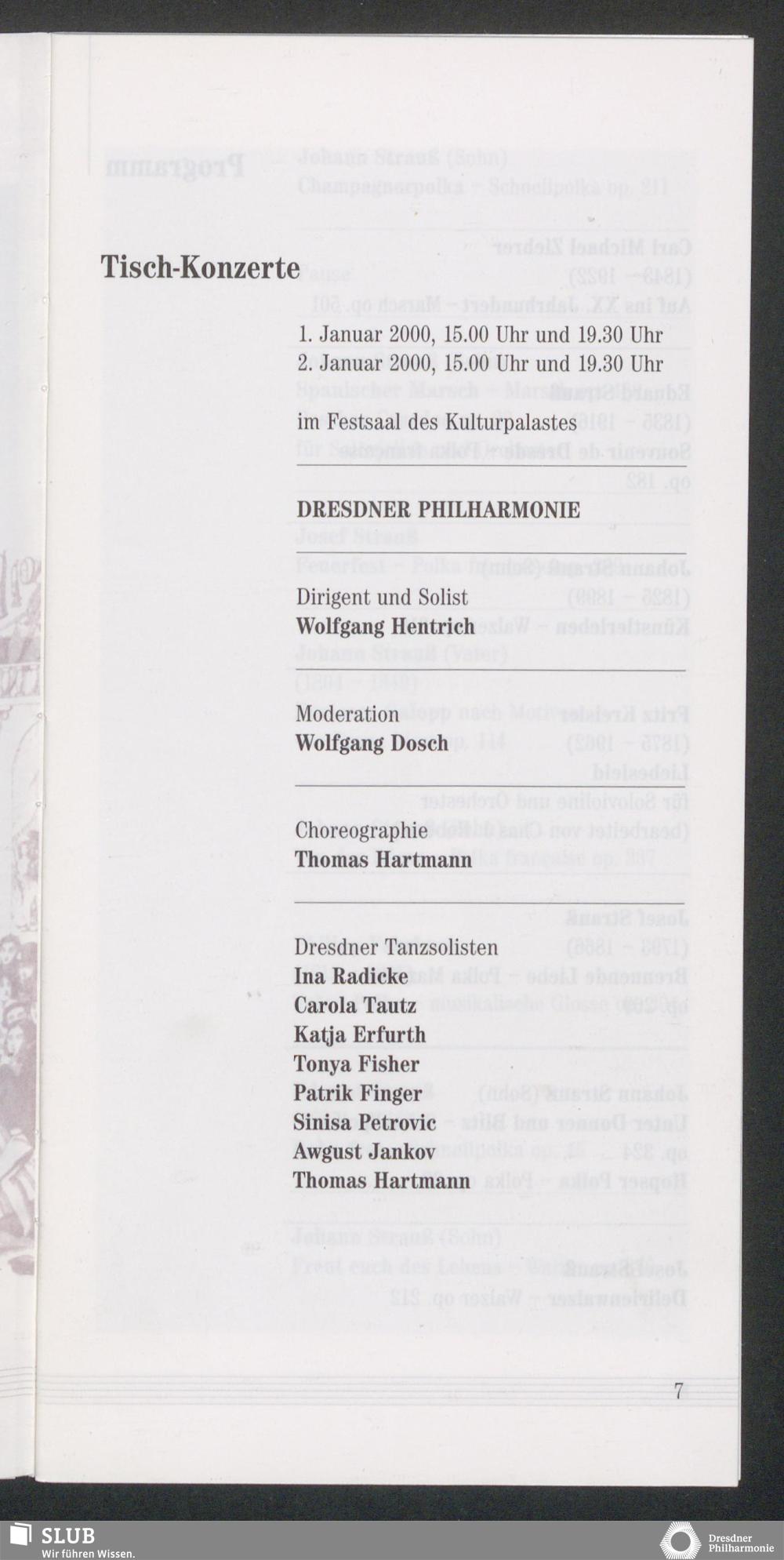 Tisch-Konzerte

1. Januar 2000, 15.00 Uhr und 19.30 Uhr
2. Januar 2000, 15.00 Uhr und 19.30 Uhr

im Festsaal des Kulturpalastes

DRESDNER PHILHARMONIE

Dirigent und Solist
Wolfgang Hentrich

Moderation
Wolfgang Dosch

Choreographie
Thomas Hartmann

Dresdner Tanzsolisten
Ina Radicke
Carola Tautz
Katja Erfurth
Tonya Fisher
Patrik Finger
Sinisa Petrovic
Awgust Jankov
Thomas Hartmann

7

SLUB
Wir führen Wissen.

Dresdner Philharmonie